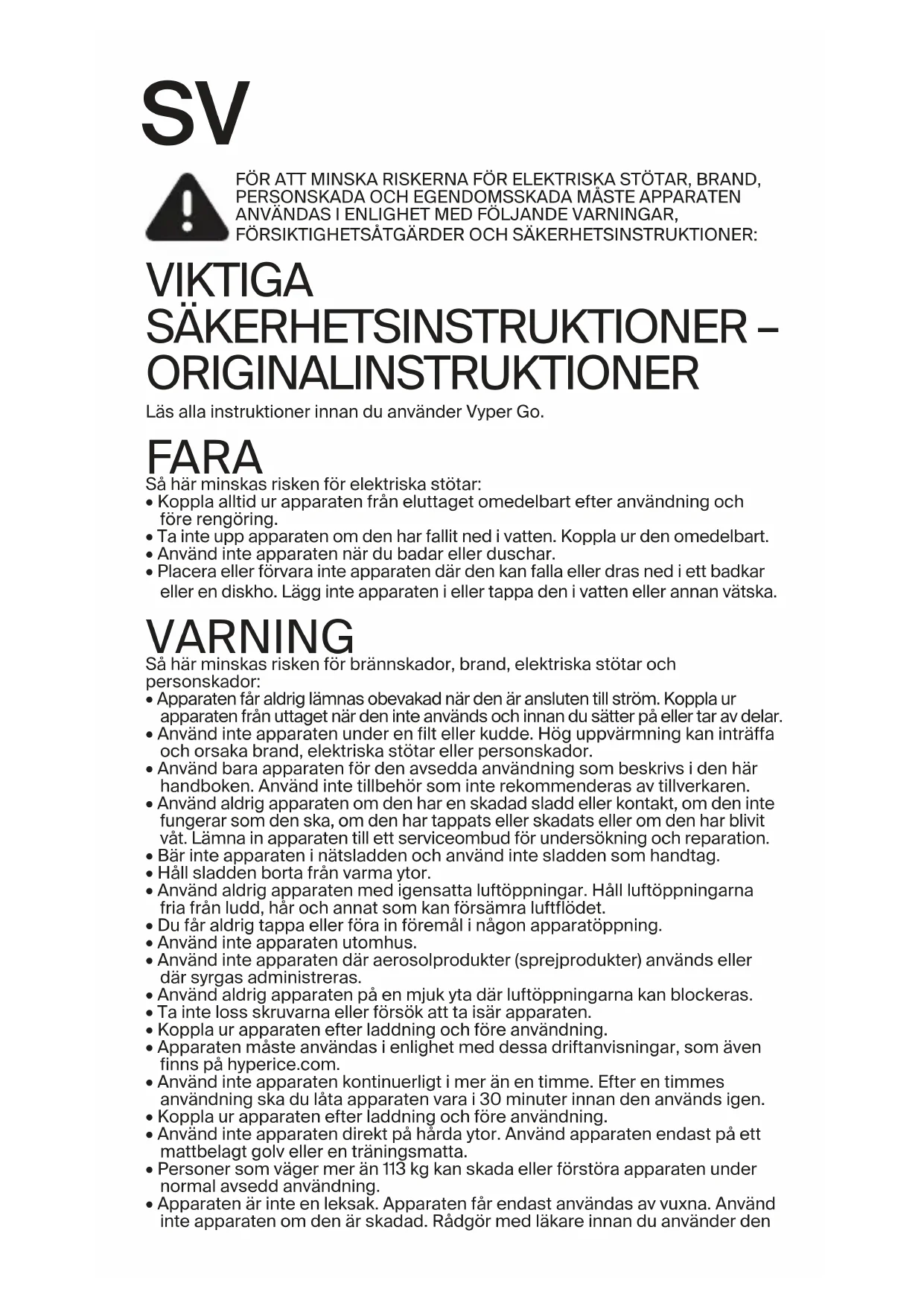 SV

FÖR ATT MINSKA RISKERNA FÖR ELEKTRISKA STÖTAR, BRAND, PERSONSKADA OCH EGENDOMSSKADA MÅSTE APPARATEN ANVÄNDAS I ENLIGHET MED FÖLJANDE VARNINGAR, FÖRSIKTIGHETSÅTGÄRDER OCH SÄKERHETSINSTRUKTIONER:

VIKTIGA SÄKERHETSINSTRUKTIONER – ORIGINALINSTRUKTIONER

Läs alla instruktioner innan du använder Vyper Go.

FARA

Så här minskas risken för elektriska stötar:
• Koppla alltid ur apparaten från eluttaget omedelbart efter användning och före rengöring.
• Ta inte upp apparaten om den har fallit ned i vatten. Koppla ur den omedelbart.
• Använd inte apparaten när du badar eller duschar.
• Placera eller förvara inte apparaten där den kan falla eller dras ned i ett badkar eller en diskho. Lägg inte apparaten i eller tappa den i vatten eller annan vätska.

VARNING

Så här minskas risken för brännskador, brand, elektriska stötar och personskador:
• Apparaten får aldrig lämnas obevakad när den är ansluten till ström. Koppla ur apparaten från uttaget när den inte används och innan du sätter på eller tar av delar.
• Använd inte apparaten under en filt eller kudde. Hög uppvärmning kan inträffa och orsaka brand, elektriska stötar eller personskador.
• Använd bara apparaten för den avsedda användning som beskrivs i den här handboken. Använd inte tillbehör som inte rekommenderas av tillverkaren.
• Använd aldrig apparaten om den har en skadad sladd eller kontakt, om den inte fungerar som den ska, om den har tappats eller skadats eller om den har blivit våt. Lämna in apparaten till ett serviceombud för undersökning och reparation.
• Bär inte apparaten i nätsladden och använd inte sladden som handtag.
• Håll sladden borta från varma ytor.
• Använd aldrig apparaten med igensatta luftöppningar. Håll luftöppningarna fria från ludd, hår och annat som kan försämra luftflödet.
• Du får aldrig tappa eller föra in föremål i någon apparatöppning.
• Använd inte apparaten utomhus.
• Använd inte apparaten där aerosolprodukter (sprejprodukter) används eller där syrgas administreras.
• Använd aldrig apparaten på en mjuk yta där luftöppningarna kan blockeras.
• Ta inte loss skruvarna eller försök att ta isär apparaten.
• Koppla ur apparaten efter laddning och före användning.
• Apparaten måste användas i enlighet med dessa driftanvisningar, som även finns på hyperice.com.
• Använd inte apparaten kontinuerligt i mer än en timme. Efter en timmes användning ska du låta apparaten vara i 30 minuter innan den används igen.
• Koppla ur apparaten efter laddning och före användning.
• Använd inte apparaten direkt på hårda ytor. Använd apparaten endast på ett mattbelagt golv eller en träningsmatta.
• Personer som väger mer än 113 kg kan skada eller förstöra apparaten under normal avsedd användning.
• Apparaten är inte en leksak. Apparaten får endast användas av vuxna. Använd inte apparaten om den är skadad. Rådgör med läkare innan du använder den